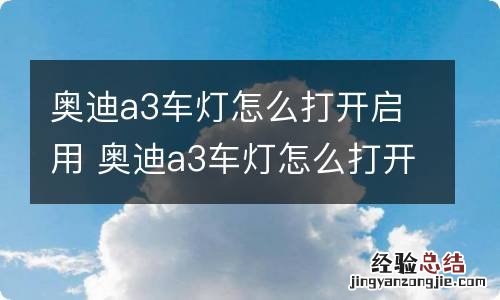 奥迪a3车灯怎么打开启用 奥迪a3车灯怎么打开

经验总结
jingyanzongjie.com